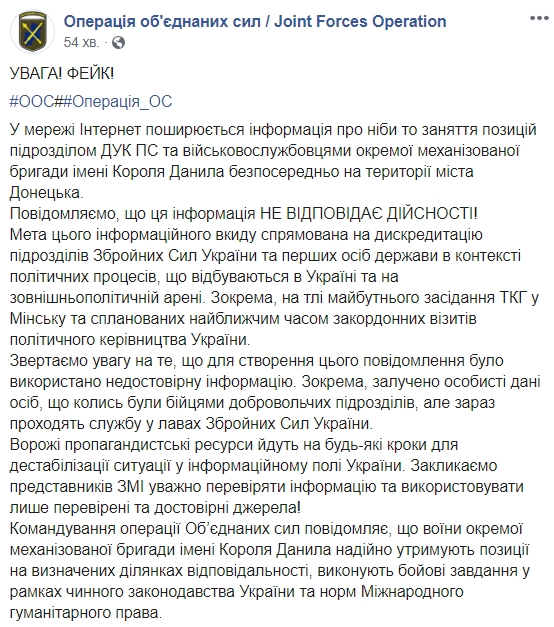 Операція об'єднаних сил / Joint Forces Operation
54 хв. ·

УВАГА! ФЕЙК!

#ООС##Операція_ОС

У мережі Інтернет поширюється інформація про ніби то заняття позицій підрозділом ДУК ПС та військовослужбовцями окремої механізованої бригади імені Короля Данила безпосередньо на території міста Донецька.
Повідомляємо, що ця інформація НЕ ВІДПОВІДАЄ ДІЙСНОСТІ!
Мета цього інформаційного вкиду спрямована на дискредитацію підрозділів Збройних Сил України та перших осіб держави в контексті політичних процесів, що відбуваються в Україні та на зовнішньополітичній арені. Зокрема, на тлі майбутнього засідання ТКГ у Мінську та спланованих найближчим часом закордонних візитів політичного керівництва України.
Звертаємо увагу на те, що для створення цього повідомлення було використано недостовірну інформацію. Зокрема, залучено особисті дані осіб, що колись були бійцями добровольчих підрозділів, але зараз проходять службу у лавах Збройних Сил України.
Ворожі пропагандистські ресурси йдуть на будь-які кроки для дестабілізації ситуації у інформаційному полі України. Закликаємо представників ЗМІ уважно перевіряти інформацію та використовувати лише перевірені та достовірні джерела!
Командування операції Об'єднаних сил повідомляє, що воїни окремої механізованої бригади імені Короля Данила надійно утримують позиції на визначених ділянках відповідальності, виконують бойові завдання у рамках чинного законодавства України та норм Міжнародного гуманітарного права.